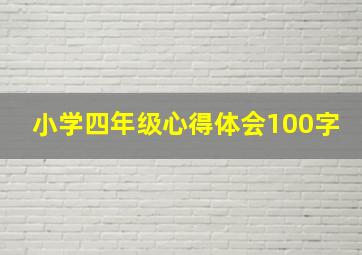 小学四年级心得体会100字